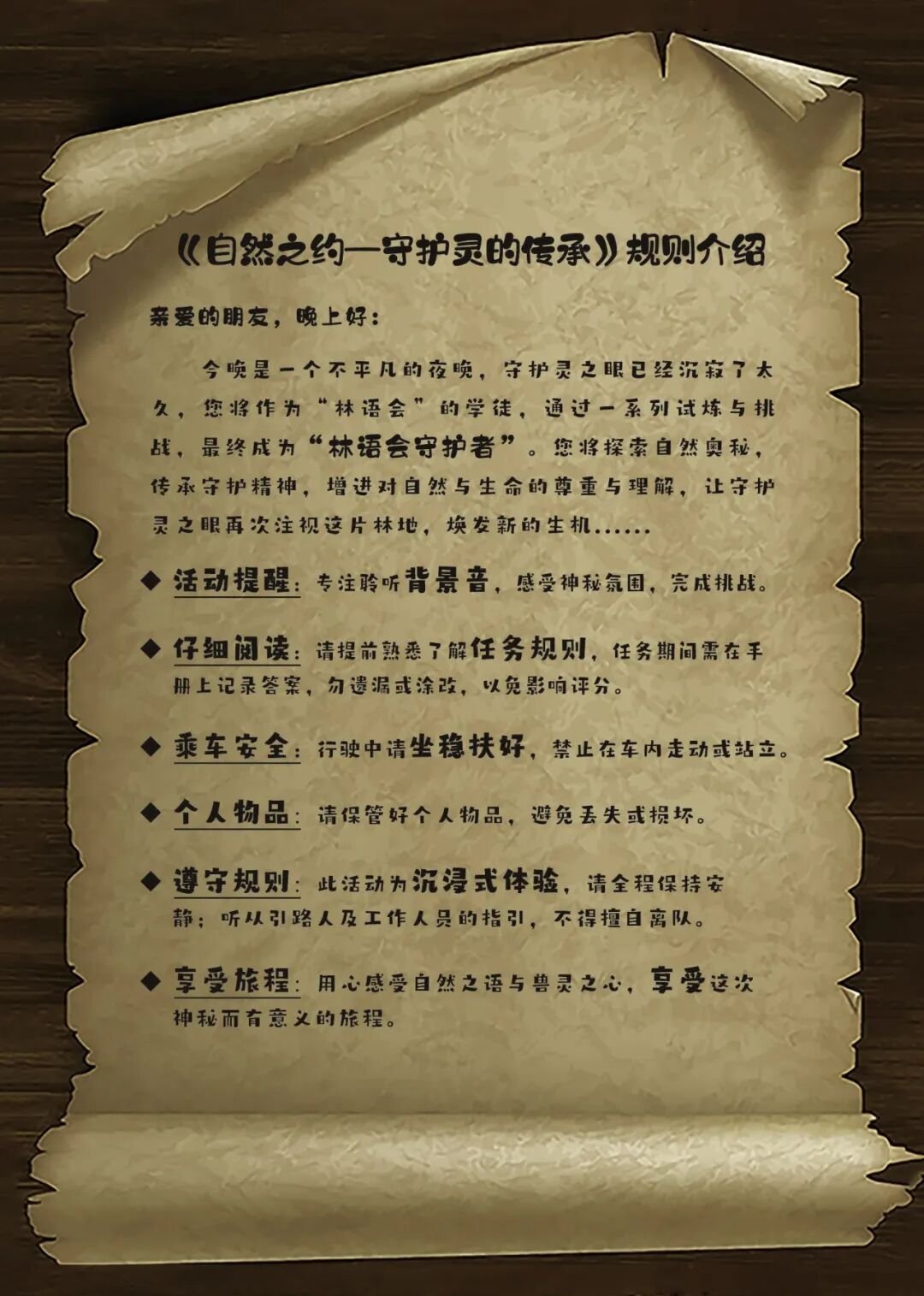 《自然之约—守护灵的传承》规则介绍

亲爱的朋友，晚上好：

今晚是一个不平凡的夜晚，守护灵之眼已经沉寂了太久，您将作为“林语会”的学徒，通过一系列试炼与挑战，最终成为“林语会守护者”。您将探索自然奥秘，传承守护精神，增进对自然与生命的尊重与理解，让守护灵之眼再次注视这片林地，焕发新的生机……

◆ 活动提醒：专注聆听背景音，感受神秘氛围，完成挑战。

◆ 仔细阅读：请提前熟悉了解任务规则，任务期间需在手册上记录答案，勿遗漏或涂改，以免影响评分。

◆ 乘车安全：行驶中请坐稳扶好，禁止在车内走动或站立。

◆ 个人物品：请保管好个人物品，避免丢失或损坏。

◆ 遵守规则：此活动为沉浸式体验，请全程保持安静；听从引路人及工作人员的指引，不得擅自离队。

◆ 享受旅程：用心感受自然之语与兽灵之心，享受这次神秘而有意义的旅程。